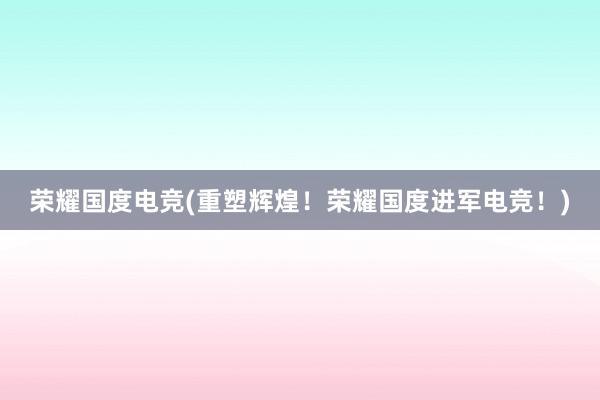 荣耀国度电竞(重塑辉煌！荣耀国度进军电竞！)